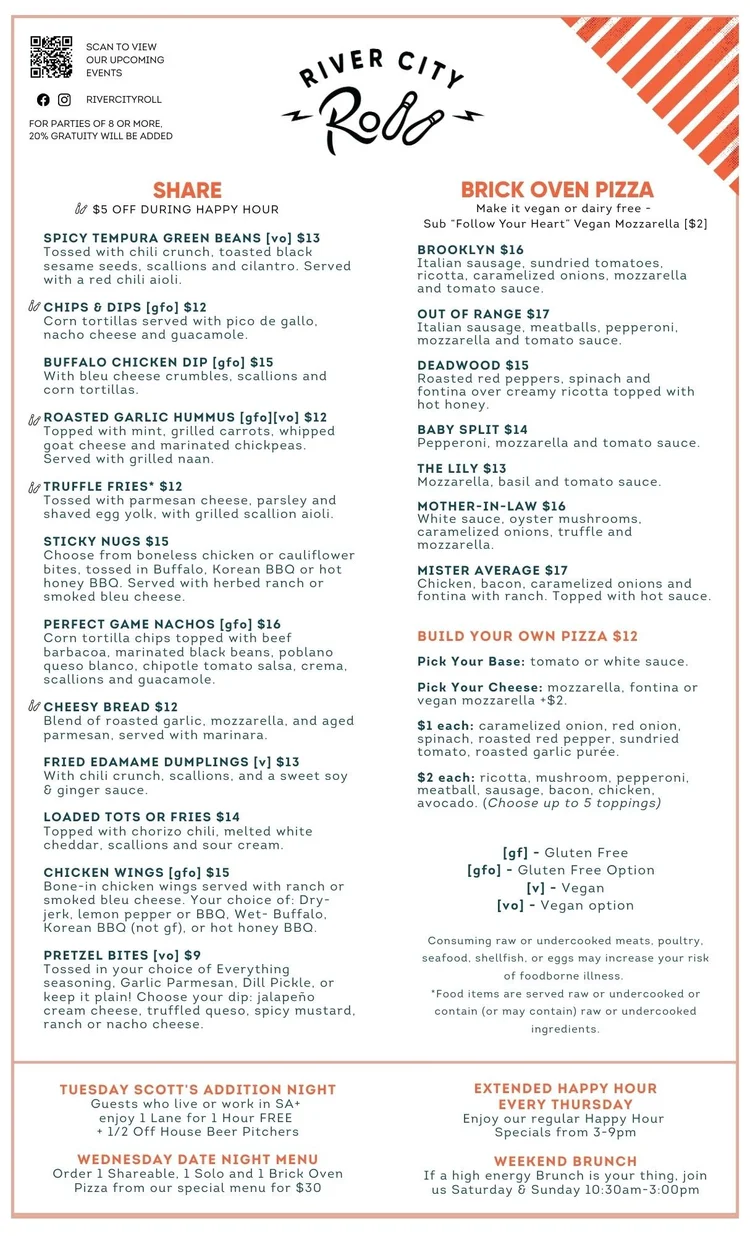 SCAN TO VIEW OUR UPCOMING EVENTS

RIVERCITYROLL

FOR PARTIES OF 8 OR MORE, 20% GRATUITY WILL BE ADDED

RIVER CITY
Roll

SHARE
$5 OFF DURING HAPPY HOUR

SPICY TEMPURA GREEN BEANS [vo] $13
Tossed with chili crunch, toasted black sesame seeds, scallions and cilantro. Served with a red chili aioli.

CHIPS & DIPS [gfo] $12
Corn tortillas served with pico de gallo, nacho cheese and guacamole.

BUFFALO CHICKEN DIP [gfo] $15
With bleu cheese crumbles, scallions and corn tortillas.

ROASTED GARLIC HUMMUS [gfo][vo] $12
Topped with mint, grilled carrots, whipped goat cheese and marinated chickpeas. Served with grilled naan.

TRUFFLE FRIES* $12
Tossed with parmesan cheese, parsley and shaved egg yolk, with grilled scallion aioli.

STICKY NUGS $15
Choose from boneless chicken or cauliflower bites, tossed in Buffalo, Korean BBQ or hot honey BBQ. Served with herbed ranch or smoked bleu cheese.

PERFECT GAME NACHOS [gfo] $16
Corn tortilla chips topped with beef barbacoa, marinated black beans, poblano queso blanco, chipotle tomato salsa, crema, scallions and guacamole.

CHEESY BREAD $12
Blend of roasted garlic, mozzarella, and aged parmesan, served with marinara.

FRIED EDAMAME DUMPLINGS [v] $13
With chili crunch, scallions, and a sweet soy & ginger sauce.

LOADED TOTS OR FRIES $14
Topped with chorizo chili, melted white cheddar, scallions and sour cream.

CHICKEN WINGS [gfo] $15
Bone-in chicken wings served with ranch or smoked bleu cheese. Your choice of: Dry- jerk, lemon pepper or BBQ, Wet- Buffalo, Korean BBQ (not gf), or hot honey BBQ.

PRETZEL BITES [vo] $9
Tossed in your choice of Everything seasoning, Garlic Parmesan, Dill Pickle, or keep it plain! Choose your dip: jalapeño cream cheese, truffled queso, spicy mustard, ranch or nacho cheese.

BRICK OVEN PIZZA
Make it vegan or dairy free -
Sub "Follow Your Heart" Vegan Mozzarella [$2]

BROOKLYN $16
Italian sausage, sundried tomatoes, ricotta, caramelized onions, mozzarella and tomato sauce.

OUT OF RANGE $17
Italian sausage, meatballs, pepperoni, mozzarella and tomato sauce.

DEADWOOD $15
Roasted red peppers, spinach and fontina over creamy ricotta topped with hot honey.

BABY SPLIT $14
Pepperoni, mozzarella and tomato sauce.

THE LILY $13
Mozzarella, basil and tomato sauce.

MOTHER-IN-LAW $16
White sauce, oyster mushrooms, caramelized onions, truffle and mozzarella.

MISTER AVERAGE $17
Chicken, bacon, caramelized onions and fontina with ranch. Topped with hot sauce.

BUILD YOUR OWN PIZZA $12

Pick Your Base: tomato or white sauce.

Pick Your Cheese: mozzarella, fontina or vegan mozzarella +$2.

$1 each: caramelized onion, red onion, spinach, roasted red pepper, sundried tomato, roasted garlic purée.

$2 each: ricotta, mushroom, pepperoni, meatball, sausage, bacon, chicken, avocado. (Choose up to 5 toppings)

[gf] - Gluten Free
[gfo] - Gluten Free Option
[v] - Vegan
[vo] - Vegan option

Consuming raw or undercooked meats, poultry, seafood, shellfish, or eggs may increase your risk of foodborne illness.
*Food items are served raw or undercooked or contain (or may contain) raw or undercooked ingredients.

TUESDAY SCOTT'S ADDITION NIGHT
Guests who live or work in SA+ enjoy 1 Lane for 1 Hour FREE + 1/2 Off House Beer Pitchers

WEDNESDAY DATE NIGHT MENU
Order 1 Shareable, 1 Solo and 1 Brick Oven Pizza from our special menu for $30

EXTENDED HAPPY HOUR
EVERY THURSDAY
Enjoy our regular Happy Hour Specials from 3-9pm

WEEKEND BRUNCH
If a high energy Brunch is your thing, join us Saturday & Sunday 10:30am-3:00pm